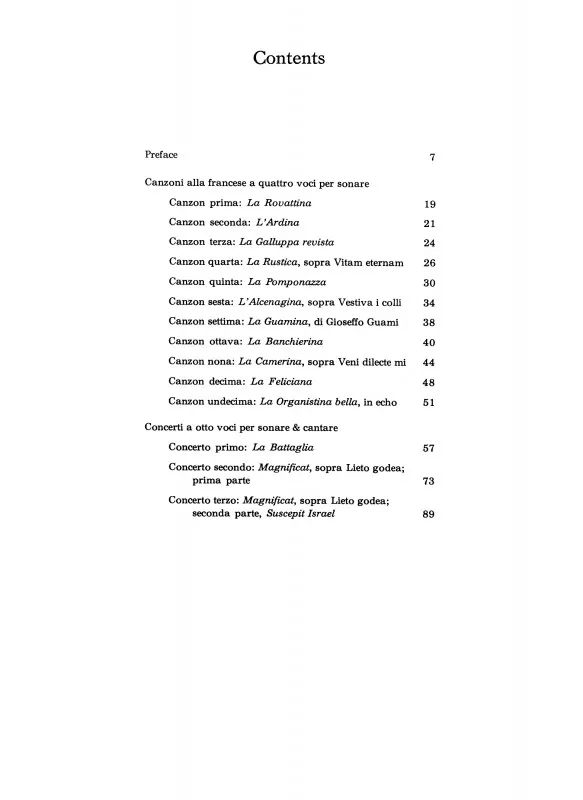 Contents

Preface 7

Canzoni alla francese a quattro voci per sonare

Canzon prima: La Rovattina 19

Canzon seconda: L'Ardina 21

Canzon terza: La Galluppa revista 24

Canzon quarta: La Rustica, sopra Vitam eternam 26

Canzon quinta: La Pomponazza 30

Canzon sesta: L'Alcenagina, sopra Vestiva i colli 34

Canzon settima: La Guamina, di Gioseffo Guami 38

Canzon ottava: La Banchierina 40

Canzon nona: La Camerina, sopra Veni dilecte mi 44

Canzon decima: La Feliciana 48

Canzon undecima: La Organistina bella, in echo 51

Concerti a otto voci per sonare & cantare

Concerto primo: La Battaglia 57

Concerto secondo: Magnificat, sopra Lieto godea; prima parte 73

Concerto terzo: Magnificat, sopra Lieto godea; seconda parte, Suscepit Israel 89